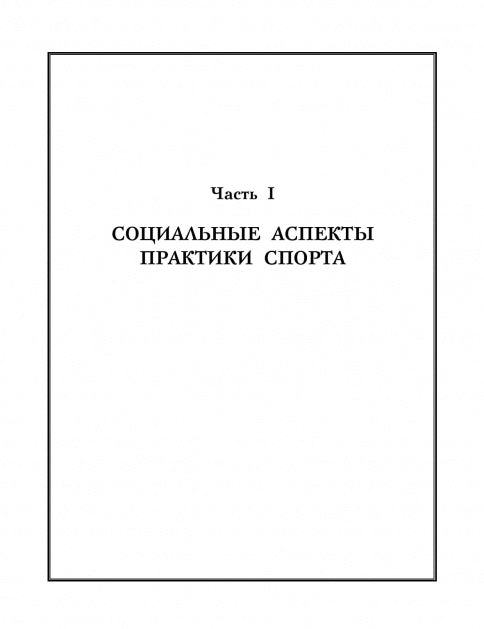 Часть I

СОЦИАЛЬНЫЕ АСПЕКТЫ
ПРАКТИКИ СПОРТА